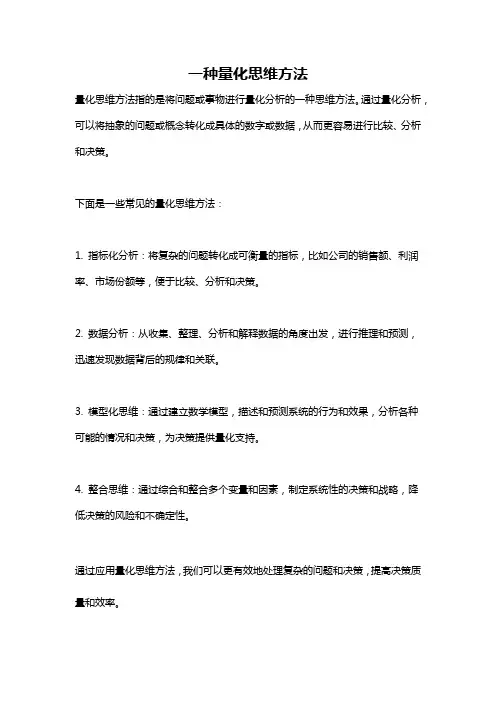 一种量化思维方法

量化思维方法指的是将问题或事物进行量化分析的一种思维方法。通过量化分析，可以将抽象的问题或概念转化成具体的数字或数据，从而更容易进行比较、分析和决策。

下面是一些常见的量化思维方法：

1. 指标化分析：将复杂的问题转化成可衡量的指标，比如公司的销售额、利润率、市场份额等，便于比较、分析和决策。

2. 数据分析：从收集、整理、分析和解释数据的角度出发，进行推理和预测，迅速发现数据背后的规律和关联。

3. 模型化思维：通过建立数学模型，描述和预测系统的行为和效果，分析各种可能的情况和决策，为决策提供量化支持。

4. 整合思维：通过综合和整合多个变量和因素，制定系统性的决策和战略，降低决策的风险和不确定性。

通过应用量化思维方法，我们可以更有效地处理复杂的问题和决策，提高决策质量和效率。